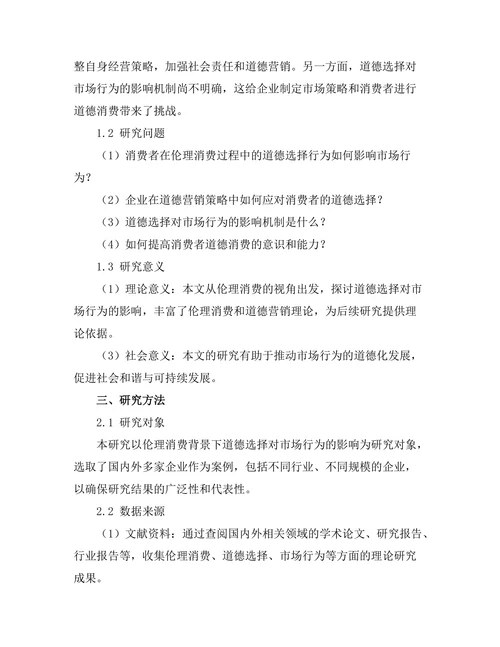 整自身经营策略，加强社会责任和道德营销。另一方面，道德选择对市场行为的影响机制尚不明确，这给企业制定市场策略和消费者进行道德消费带来了挑战。

1.2 研究问题

（1）消费者在伦理消费过程中的道德选择行为如何影响市场行为？

（2）企业在道德营销策略中如何应对消费者的道德选择？

（3）道德选择对市场行为的影响机制是什么？

（4）如何提高消费者道德消费的意识和能力？

1.3 研究意义

（1）理论意义：本文从伦理消费的视角出发，探讨道德选择对市场行为的影响，丰富了伦理消费和道德营销理论，为后续研究提供理论依据。

（3）社会意义：本文的研究有助于推动市场行为的道德化发展，促进社会和谐与可持续发展。

三、研究方法

2.1 研究对象

本研究以伦理消费背景下道德选择对市场行为的影响为研究对象，选取了国内外多家企业作为案例，包括不同行业、不同规模的企业，以确保研究结果的广泛性和代表性。

2.2 数据来源

（1）文献资料：通过查阅国内外相关领域的学术论文、研究报告、行业报告等，收集伦理消费、道德选择、市场行为等方面的理论研究成果。